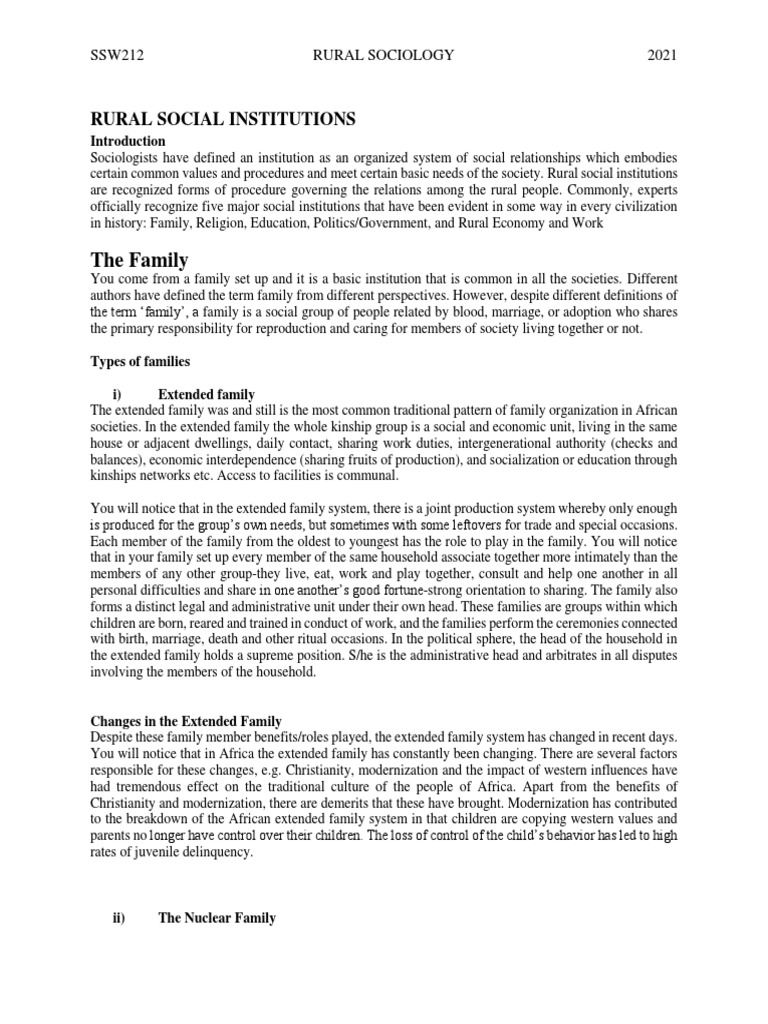 SSW212 RURAL SOCIOLOGY 2021

RURAL SOCIAL INSTITUTIONS

Introduction

Sociologists have defined an institution as an organized system of social relationships which embodies certain common values and procedures and meet certain basic needs of the society. Rural social institutions are recognized forms of procedure governing the relations among the rural people. Commonly, experts officially recognize five major social institutions that have been evident in some way in every civilization in history: Family, Religion, Education, Politics/Government, and Rural Economy and Work

The Family

You come from a family set up and it is a basic institution that is common in all the societies. Different authors have defined the term family from different perspectives. However, despite different definitions of the term 'family', a family is a social group of people related by blood, marriage, or adoption who shares the primary responsibility for reproduction and caring for members of society living together or not.

Types of families

i) Extended family

The extended family was and still is the most common traditional pattern of family organization in African societies. In the extended family the whole kinship group is a social and economic unit, living in the same house or adjacent dwellings, daily contact, sharing work duties, intergenerational authority (checks and balances), economic interdependence (sharing fruits of production), and socialization or education through kinships networks etc. Access to facilities is communal.

You will notice that in the extended family system, there is a joint production system whereby only enough is produced for the group's own needs, but sometimes with some leftovers for trade and special occasions. Each member of the family from the oldest to youngest has the role to play in the family. You will notice that in your family set up every member of the same household associate together more intimately than the members of any other group-they live, eat, work and play together, consult and help one another in all personal difficulties and share in one another's good fortune-strong orientation to sharing. The family also forms a distinct legal and administrative unit under their own head. These families are groups within which children are born, reared and trained in conduct of work, and the families perform the ceremonies connected with birth, marriage, death and other ritual occasions. In the political sphere, the head of the household in the extended family holds a supreme position. S/he is the administrative head and arbitrates in all disputes involving the members of the household.

Changes in the Extended Family

Despite these family member benefits/roles played, the extended family system has changed in recent days. You will notice that in Africa the extended family has constantly been changing. There are several factors responsible for these changes, e.g. Christianity, modernization and the impact of western influences have had tremendous effect on the traditional culture of the people of Africa. Apart from the benefits of Christianity and modernization, there are demerits that these have brought. Modernization has contributed to the breakdown of the African extended family system in that children are copying western values and parents no longer have control over their children. The loss of control of the child's behavior has led to high rates of juvenile delinquency.

ii) The Nuclear Family